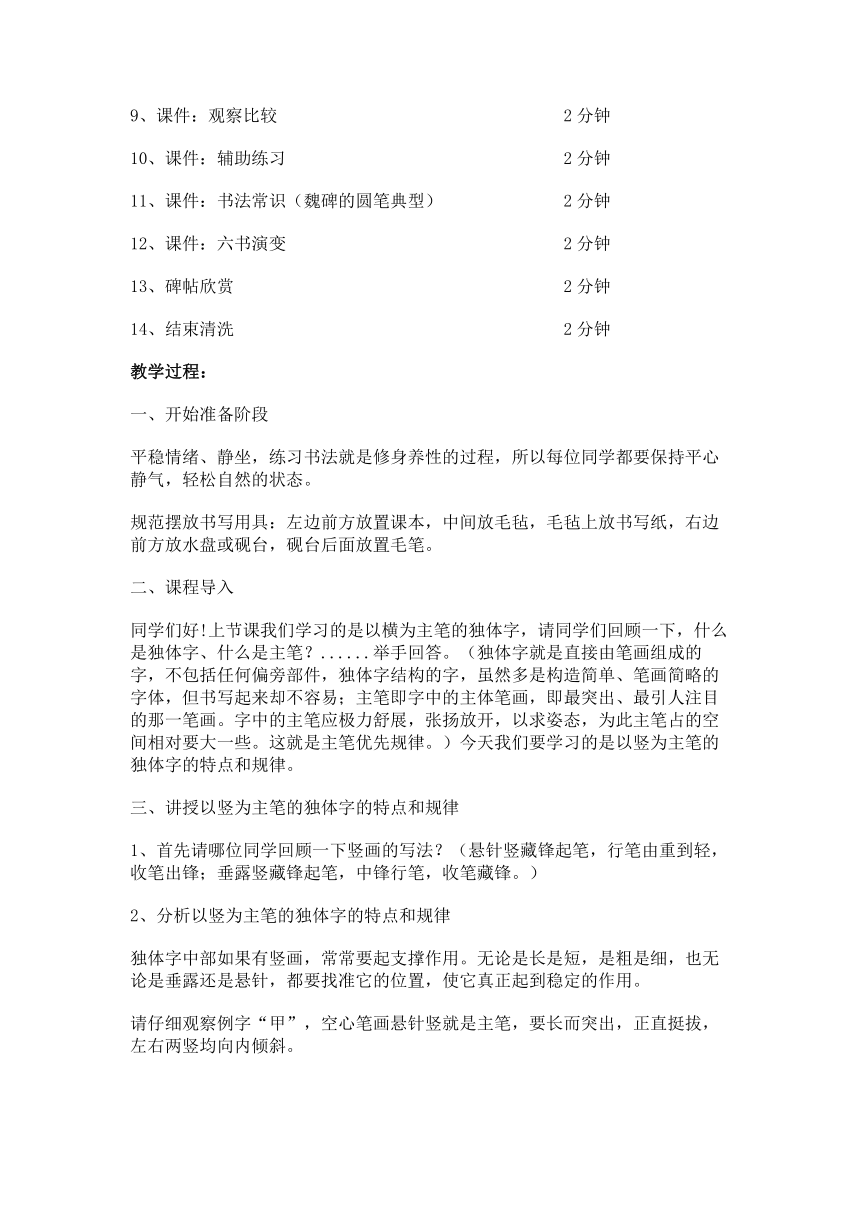 9、课件：观察比较　　2 分钟

10、课件：辅助练习　　2 分钟

11、课件：书法常识（魏碑的圆笔典型）　　2 分钟

12、课件：六书演变　　2 分钟

13、碑帖欣赏　　2 分钟

14、结束清洗　　2 分钟

教学过程：

一、开始准备阶段

平稳情绪、静坐，练习书法就是修身养性的过程，所以每位同学都要保持平心静气，轻松自然的状态。

规范摆放书写用具：左边前方放置课本，中间放毛毡，毛毡上放书写纸，右边前方放水盘或砚台，砚台后面放置毛笔。

二、课程导入

同学们好!上节课我们学习的是以横为主笔的独体字，请同学们回顾一下，什么是独体字、什么是主笔？......举手回答。（独体字就是直接由笔画组成的字，不包括任何偏旁部件，独体字结构的字，虽然多是构造简单、笔画简略的字体，但书写起来却不容易；主笔即字中的主体笔画，即最突出、最引人注目的那一笔画。字中的主笔应极力舒展，张扬放开，以求姿态，为此主笔占的空间相对要大一些。这就是主笔优先规律。）今天我们要学习的是以竖为主笔的独体字的特点和规律。

三、讲授以竖为主笔的独体字的特点和规律

1、首先请哪位同学回顾一下竖画的写法？（悬针竖藏锋起笔，行笔由重到轻，收笔出锋；垂露竖藏锋起笔，中锋行笔，收笔藏锋。）

2、分析以竖为主笔的独体字的特点和规律

独体字中部如果有竖画，常常要起支撑作用。无论是长是短，是粗是细，也无论是垂露还是悬针，都要找准它的位置，使它真正起到稳定的作用。

请仔细观察例字“甲”，空心笔画悬针竖就是主笔，要长而突出，正直挺拔，左右两竖均向内倾斜。